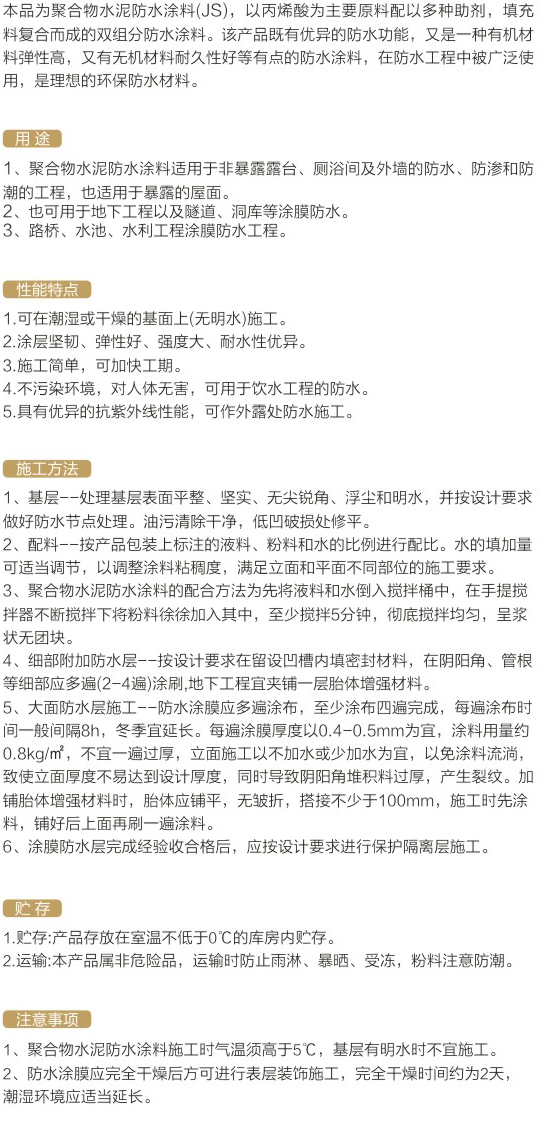 本品为聚合物水泥防水涂料(JS)，以丙烯酸为主要原料配以多种助剂，填充料复合而成的双组分防水涂料。该产品既有优异的防水功能，又是一种有机材料弹性高，又有无机材料耐久性好等有点的防水涂料，在防水工程中被广泛使用，是理想的环保防水材料。

用 途

1、聚合物水泥防水涂料适用于非暴露露台、厕浴间及外墙的防水、防渗和防潮的工程，也适用于暴露的屋面。
2、也可用于地下工程以及隧道、洞库等涂膜防水。
3、路桥、水池、水利工程涂膜防水工程。

性能特点

1.可在潮湿或干燥的基面上(无明水)施工。
2.涂层坚韧、弹性好、强度大、耐水性优异。
3.施工简单，可加快工期。
4.不污染环境，对人体无害，可用于饮水工程的防水。
5.具有优异的抗紫外线性能，可作外露处防水施工。

施工方法

1、基层--处理基层表面平整、坚实、无尖锐角、浮尘和明水，并按设计要求做好防水节点处理。油污清除干净，低凹破损处修平。
2、配料--按产品包装上标注的液料、粉料和水的比例进行配比。水的填加量可适当调节，以调整涂料粘稠度，满足立面和平面不同部位的施工要求。
3、聚合物水泥防水涂料的配合方法为先将液料和水倒入搅拌桶中，在手提搅拌器不断搅拌下将粉料徐徐加入其中，至少搅拌5分钟，彻底搅拌均匀，呈浆状无团块。
4、细部附加防水层--按设计要求在留设凹槽内填密封材料，在阴阳角、管根等细部应多遍(2-4遍)涂刷,地下工程宜夹铺一层胎体增强材料。
5、大面防水层施工--防水涂膜应多遍涂布，至少涂布四遍完成，每遍涂布时间一般间隔8h，冬季宜延长。每遍涂膜厚度以0.4-0.5mm为宜，涂料用量约0.8kg/㎡，不宜一遍过厚，立面施工以不加水或少加水为宜，以免涂料流淌，致使立面厚度不易达到设计厚度，同时导致阴阳角堆积料过厚，产生裂纹。加铺胎体增强材料时，胎体应铺平，无皱折，搭接不少于100mm，施工时先涂料，铺好后上面再刷一遍涂料。
6、涂膜防水层完成经验收合格后，应按设计要求进行保护隔离层施工。

贮 存

1.贮存:产品存放在室温不低于0℃的库房内贮存。
2.运输:本产品属非危险品，运输时防止雨淋、暴晒、受冻，粉料注意防潮。

注意事项

1、聚合物水泥防水涂料施工时气温须高于5℃，基层有明水时不宜施工。
2、防水涂膜应完全干燥后方可进行表层装饰施工，完全干燥时间约为2天，潮湿环境应适当延长。